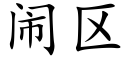 闹区